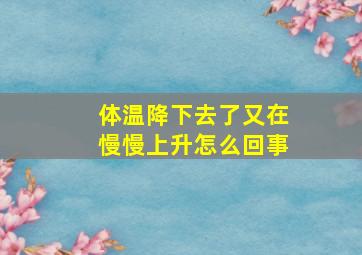 体温降下去了又在慢慢上升怎么回事